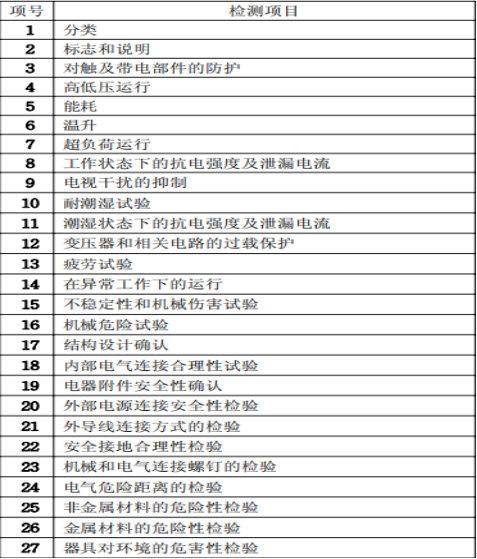 | 项号 | 检测项目 |
|---|---|
| 1 | 分类 |
| 2 | 标志和说明 |
| 3 | 对触及带电部件的防护 |
| 4 | 高低压运行 |
| 5 | 能耗 |
| 6 | 温升 |
| 7 | 超负荷运行 |
| 8 | 工作状态下的抗电强度及泄漏电流 |
| 9 | 电视干扰的抑制 |
| 10 | 耐潮湿试验 |
| 11 | 潮湿状态下的抗电强度及泄漏电流 |
| 12 | 变压器和相关电路的过载保护 |
| 13 | 疲劳试验 |
| 14 | 在异常工作下的运行 |
| 15 | 不稳定性和机械伤害试验 |
| 16 | 机械危险试验 |
| 17 | 结构设计确认 |
| 18 | 内部电气连接合理性试验 |
| 19 | 电器附件安全性确认 |
| 20 | 外部电源连接安全性检验 |
| 21 | 外导线连接方式的检验 |
| 22 | 安全接地合理性检验 |
| 23 | 机械和电气连接螺钉的检验 |
| 24 | 电气危险距离的检验 |
| 25 | 非金属材料的危险性检验 |
| 26 | 金属材料的危险性检验 |
| 27 | 器具对环境的危害性检验 |